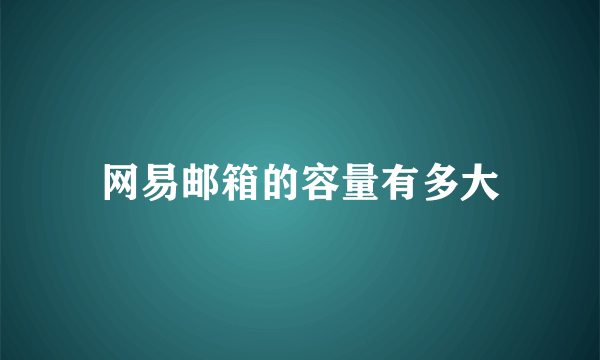 网易邮箱的容量有多大